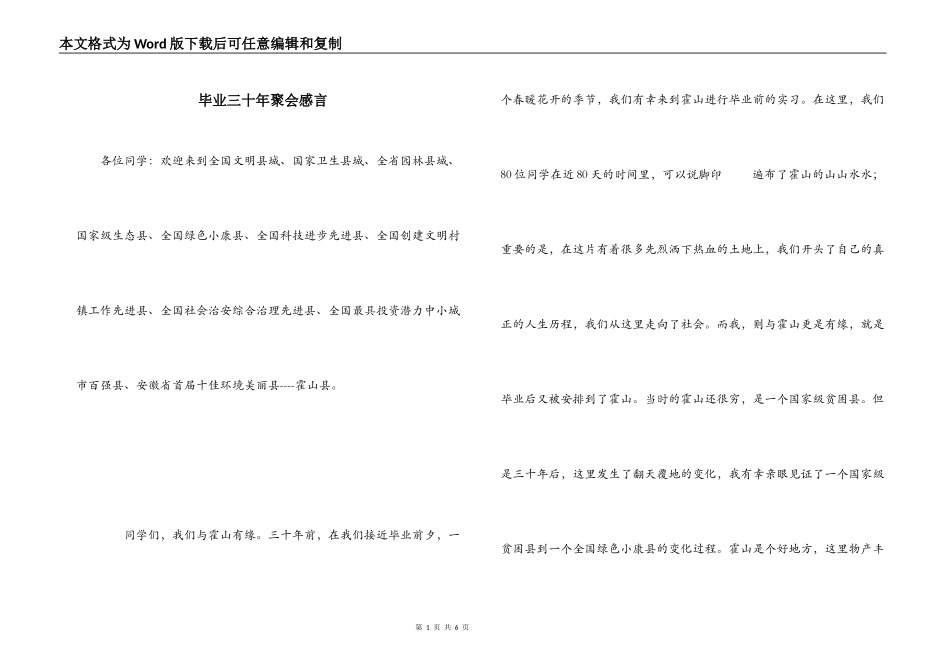 本文格式为Word版下载后可任意编辑和复制

毕业三十年聚会感言

各位同学：欢迎来到全国文明县城、国家卫生县城、全省园林县城、国家级生态县、全国绿色小康县、全国科技进步先进县、全国创建文明村镇工作先进县、全国社会治安综合治理先进县、全国最具投资潜力中小城市百强县、安徽省首届十佳环境美丽县----霍山县。

同学们，我们与霍山有缘。三十年前，在我们接近毕业前夕，一个春暖花开的季节，我们有幸来到霍山进行毕业前的实习。在这里，我们80位同学在近80天的时间里，可以说脚印 遍布了霍山的山山水水；重要的是，在这片有着很多先烈洒下热血的土地上，我们开头了自己的真正的人生历程，我们从这里走向了社会。而我，则与霍山更是有缘，就是毕业后又被安排到了霍山。当时的霍山还很穷，是一个国家级贫困县。但是三十年后，这里发生了翻天覆地的变化，我有幸亲眼见证了一个国家级贫困县到一个全国绿色小康县的变化过程。霍山是个好地方，这里物产丰

第 1 页 共 6 页